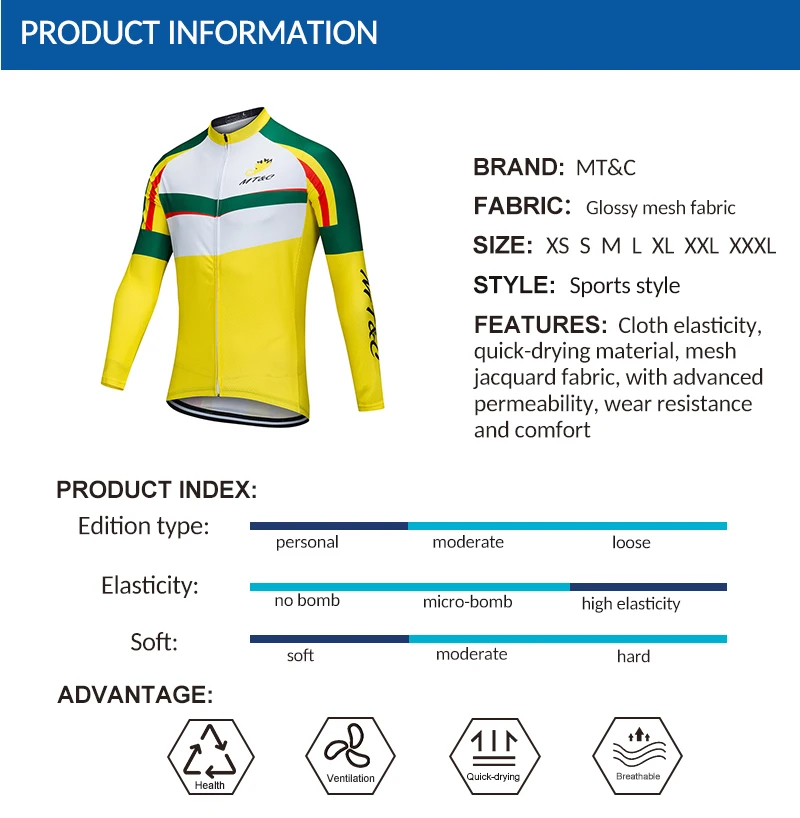 PRODUCT INFORMATION

MT&C

MT&C

BRAND: MT&C

FABRIC: Glossy mesh fabric

SIZE: XS S M L XL XXL XXXL

STYLE: Sports style

FEATURES: Cloth elasticity, quick-drying material, mesh jacquard fabric, with advanced permeability, wear resistance and comfort

PRODUCT INDEX:

Edition type: personal moderate loose

Elasticity: no bomb micro-bomb high elasticity

Soft: soft moderate hard

ADVANTAGE:

Health

Ventilation

Quick-drying

Breathable